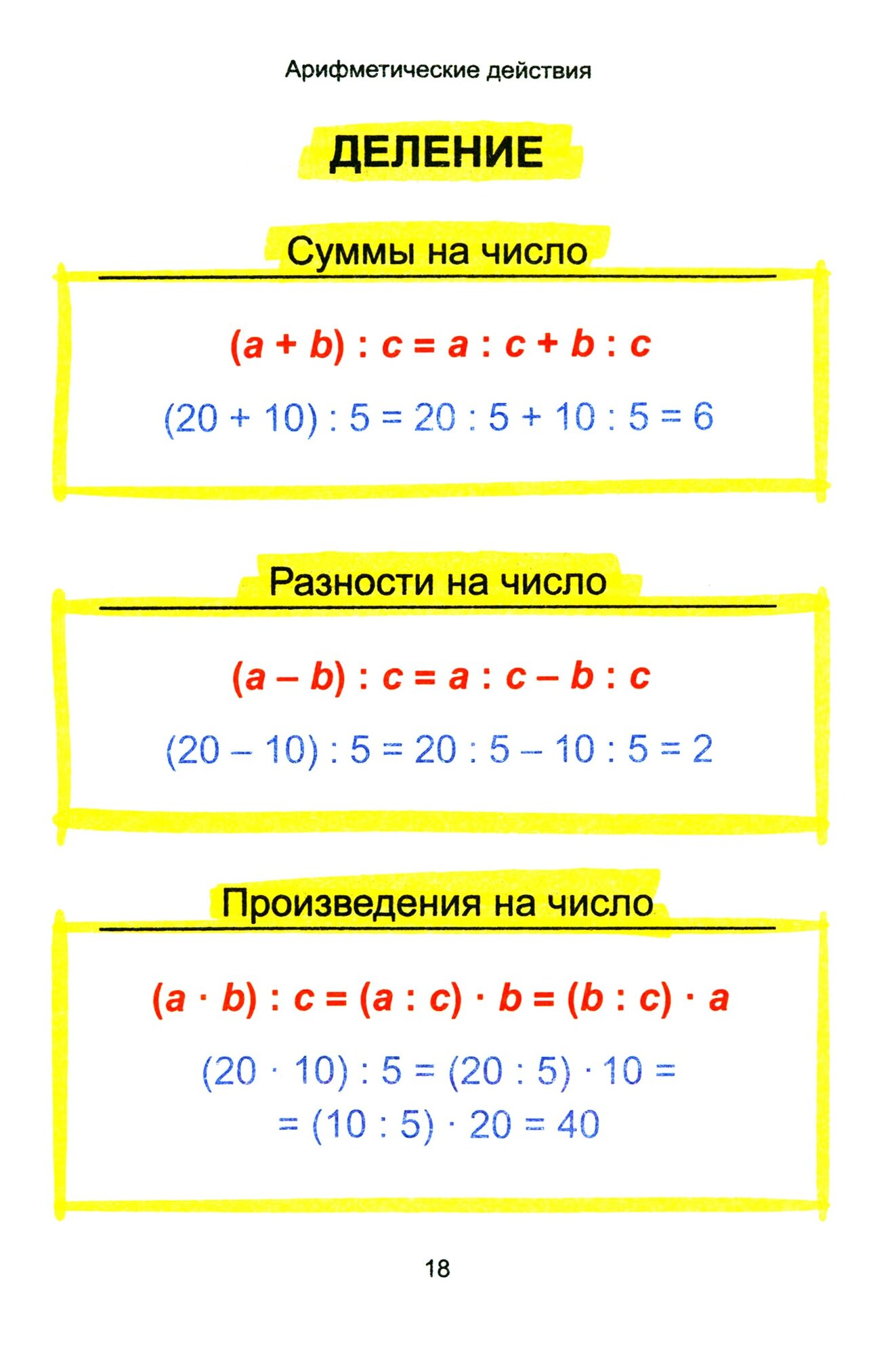 Арифметические действия

ДЕЛЕНИЕ

Суммы на число

$(a + b) : c = a : c + b : c$

$(20 + 10) : 5 = 20 : 5 + 10 : 5 = 6$

Разности на число

$(a - b) : c = a : c - b : c$

$(20 - 10) : 5 = 20 : 5 - 10 : 5 = 2$

Произведения на число

$(a \cdot b) : c = (a : c) \cdot b = (b : c) \cdot a$

$(20 \cdot 10) : 5 = (20 : 5) \cdot 10 =$
$= (10 : 5) \cdot 20 = 40$

18